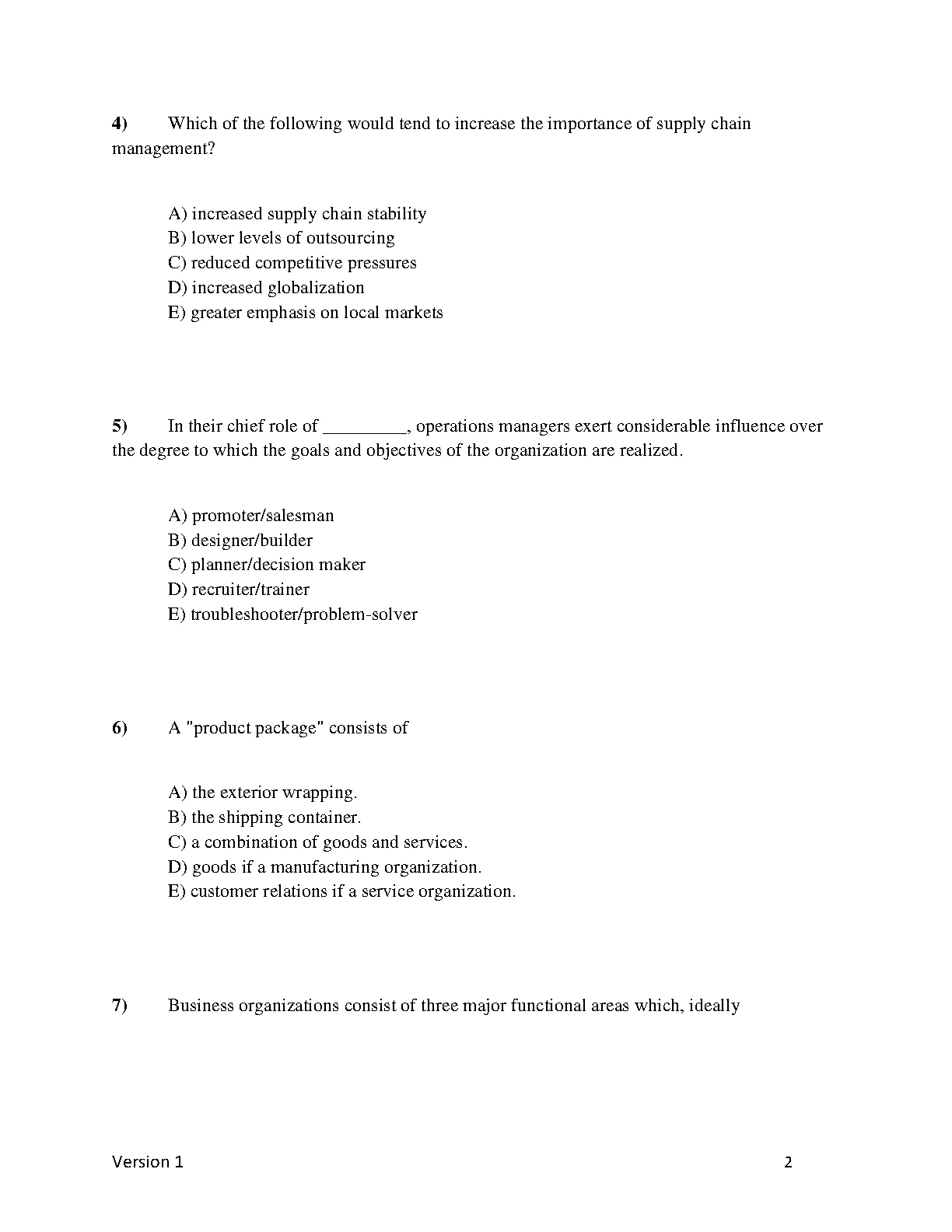 4) Which of the following would tend to increase the importance of supply chain management?

A) increased supply chain stability
B) lower levels of outsourcing
C) reduced competitive pressures
D) increased globalization
E) greater emphasis on local markets

5) In their chief role of _________, operations managers exert considerable influence over the degree to which the goals and objectives of the organization are realized.

A) promoter/salesman
B) designer/builder
C) planner/decision maker
D) recruiter/trainer
E) troubleshooter/problem-solver

6) A "product package" consists of

A) the exterior wrapping.
B) the shipping container.
C) a combination of goods and services.
D) goods if a manufacturing organization.
E) customer relations if a service organization.

7) Business organizations consist of three major functional areas which, ideally

Version 1 2